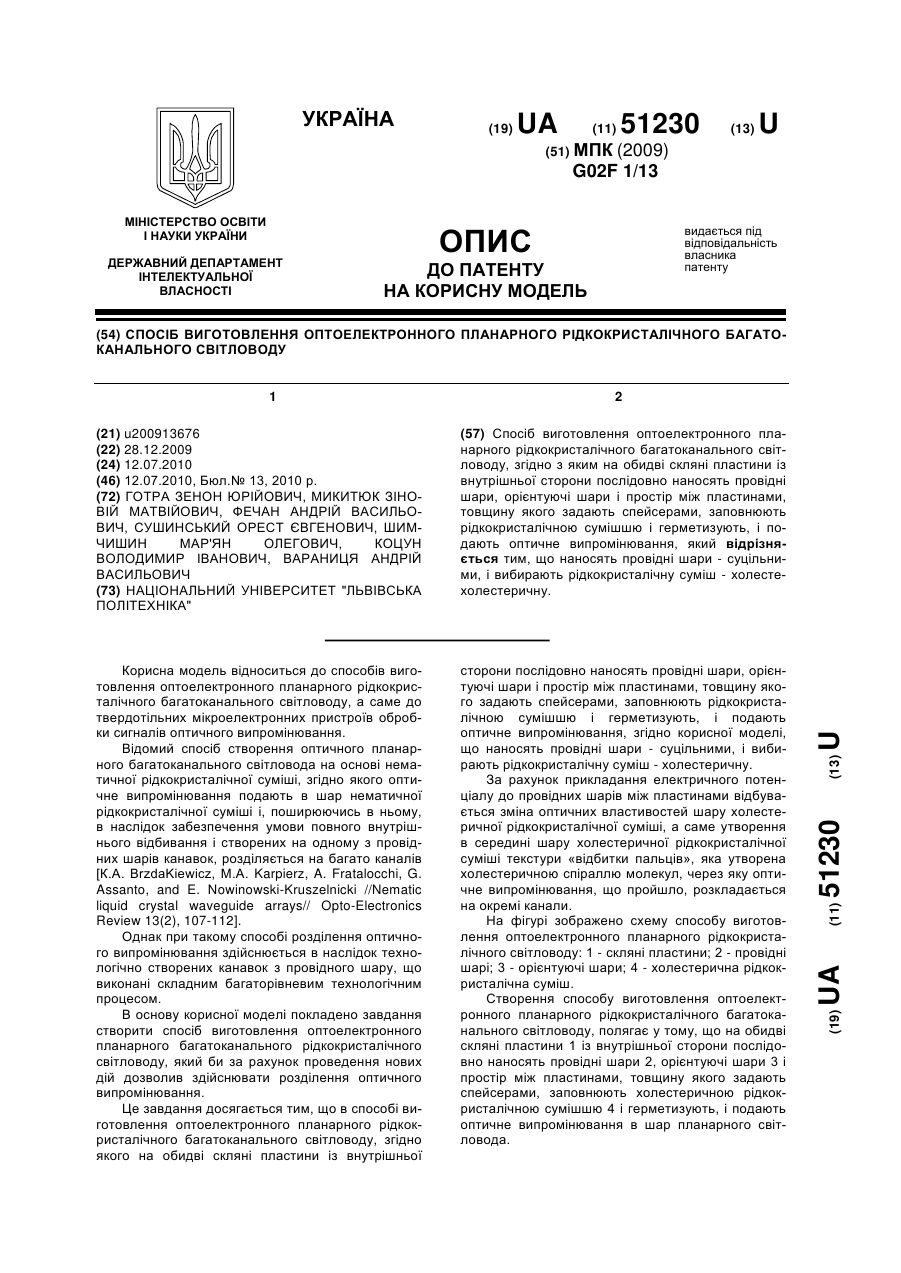 УКРАЇНА

(19) UA (11) 51230 (13) U

(51) МПК (2009)
G02F 1/13

МІНІСТЕРСТВО ОСВІТИ І НАУКИ УКРАЇНИ

ДЕРЖАВНИЙ ДЕПАРТАМЕНТ ІНТЕЛЕКТУАЛЬНОЇ ВЛАСНОСТІ

ОПИС
ДО ПАТЕНТУ
НА КОРИСНУ МОДЕЛЬ

видається під відповідальність власника патенту

(54) СПОСІБ ВИГОТОВЛЕННЯ ОПТОЕЛЕКТРОННОГО ПЛАНАРНОГО РІДКОКРИСТАЛІЧНОГО БАГАТОКАНАЛЬНОГО СВІТЛОВОДУ

1

(21) u200913676
(22) 28.12.2009
(24) 12.07.2010
(46) 12.07.2010, Бюл.№ 13, 2010 р.
(72) ГОТРА ЗЕНОН ЮРІЙОВИЧ, МИКИТЮК ЗІНОВІЙ МАТВІЙОВИЧ, ФЕЧАН АНДРІЙ ВАСИЛЬОВИЧ, СУШИНСЬКИЙ ОРЕСТ ЄВГЕНОВИЧ, ШИМЧИШИН МАР'ЯН ОЛЕГОВИЧ, КОЦУН ВОЛОДИМИР ІВАНОВИЧ, ВАРАНИЦЯ АНДРІЙ ВАСИЛЬОВИЧ
(73) НАЦІОНАЛЬНИЙ УНІВЕРСИТЕТ "ЛЬВІВСЬКА ПОЛІТЕХНІКА"

2

(57) Спосіб виготовлення оптоелектронного планарного рідкокристалічного багатоканального світловоду, згідно з яким на обидві скляні пластини із внутрішньої сторони послідовно наносять провідні шари, орієнтуючі шари і простір між пластинами, товщину якого задають спейсерами, заповнюють рідкокристалічною сумішшю і герметизують, і подають оптичне випромінювання, який відрізняється тим, що наносять провідні шари - суцільними, і вибирають рідкокристалічну суміш - холестехолестеричну.

Корисна модель відноситься до способів виготовлення оптоелектронного планарного рідкокристалічного багатоканального світловоду, а саме до твердотільних мікроелектронних пристроїв обробки сигналів оптичного випромінювання.

Відомий спосіб створення оптичного планарного багатоканального світловода на основі нематичної рідкокристалічної суміші, згідно якого оптичне випромінювання подають в шар нематичної рідкокристалічної суміші і, поширюючись в ньому, в наслідок забезпечення умови повного внутрішнього відбивання і створених на одному з провідних шарів канавок, розділяється на багато каналів [K.A. BrzdaKiewicz, M.A. Karpierz, A. Fratalocchi, G. Assanto, and E. Nowinowski-Kruszelnicki //Nematic liquid crystal waveguide arrays// Opto-Electronics Review 13(2), 107-112].

Однак при такому способі розділення оптичного випромінювання здійснюється в наслідок технологічно створених канавок з провідного шару, що виконані складним багаторівневим технологічним процесом.

В основу корисної моделі покладено завдання створити спосіб виготовлення оптоелектронного планарного багатоканального рідкокристалічного світловоду, який би за рахунок проведення нових дій дозволив здійснювати розділення оптичного випромінювання.

Це завдання досягається тим, що в способі виготовлення оптоелектронного планарного рідкокристалічного багатоканального світловоду, згідно якого на обидві скляні пластини із внутрішньої сторони послідовно наносять провідні шари, орієнтуючі шари і простір між пластинами, товщину якого задають спейсерами, заповнюють рідкокристалічною сумішшю і герметизують, і подають оптичне випромінювання, згідно корисної моделі, що наносять провідні шари - суцільними, і вибирають рідкокристалічну суміш - холестеричну.

За рахунок прикладання електричного потенціалу до провідних шарів між пластинами відбувається зміна оптичних властивостей шару холестеричної рідкокристалічної суміші, а саме утворення в середині шару холестеричної рідкокристалічної суміші текстури «відбитки пальців», яка утворена холестеричною спіраллю молекул, через яку оптичне випромінювання, що пройшло, розкладається на окремі канали.

На фігурі зображено схему способу виготовлення оптоелектронного планарного рідкокристалічного світловоду: 1 - скляні пластини; 2 - провідні шарі; 3 - орієнтуючі шари; 4 - холестерична рідкокристалічна суміш.

Створення способу виготовлення оптоелектронного планарного рідкокристалічного багатоканального світловоду, полягає у тому, що на обидві скляні пластини 1 із внутрішньої сторони послідовно наносять провідні шари 2, орієнтуючі шари 3 і простір між пластинами, товщину якого задають спейсерами, заповнюють холестеричною рідкокристалічною сумішшю 4 і герметизують, і подають оптичне випромінювання в шар планарного світловода.

(19) UA (11) 51230 (13) U